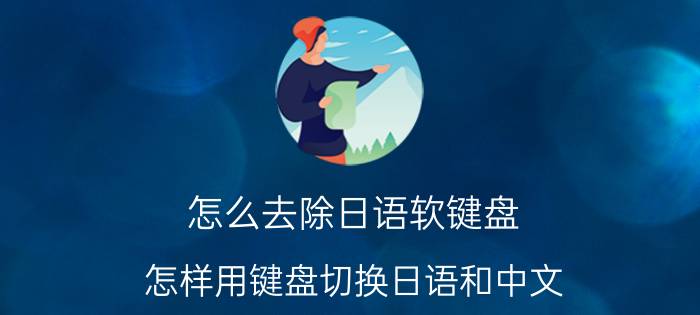 怎么去除日语软键盘

怎样用键盘切换日语和中文